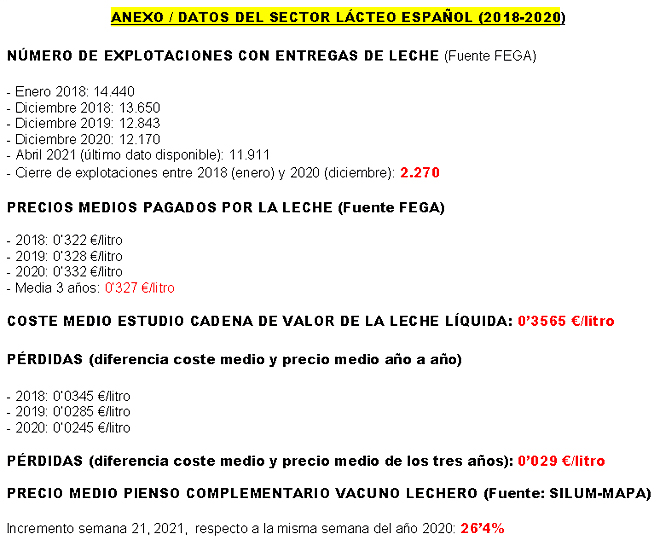 ANEXO / DATOS DEL SECTOR LÁCTEO ESPAÑOL (2018-2020)

NÚMERO DE EXPLOTACIONES CON ENTREGAS DE LECHE (Fuente FEGA)

- Enero 2018: 14.440
- Diciembre 2018: 13.650
- Diciembre 2019: 12.843
- Diciembre 2020: 12.170
- Abril 2021 (último dato disponible): 11.911
- Cierre de explotaciones entre 2018 (enero) y 2020 (diciembre): 2.270

PRECIOS MEDIOS PAGADOS POR LA LECHE (Fuente FEGA)

- 2018: 0'322 €/litro
- 2019: 0'328 €/litro
- 2020: 0'332 €/litro
- Media 3 años: 0'327 €/litro

COSTE MEDIO ESTUDIO CADENA DE VALOR DE LA LECHE LÍQUIDA: 0'3565 €/litro

PÉRDIDAS (diferencia coste medio y precio medio año a año)

- 2018: 0'0345 €/litro
- 2019: 0'0285 €/litro
- 2020: 0'0245 €/litro

PÉRDIDAS (diferencia coste medio y precio medio de los tres años): 0'029 €/litro

PRECIO MEDIO PIENSO COMPLEMENTARIO VACUNO LECHERO (Fuente: SILUM-MAPA)

Incremento semana 21, 2021, respecto a la misma semana del año 2020: 26'4%